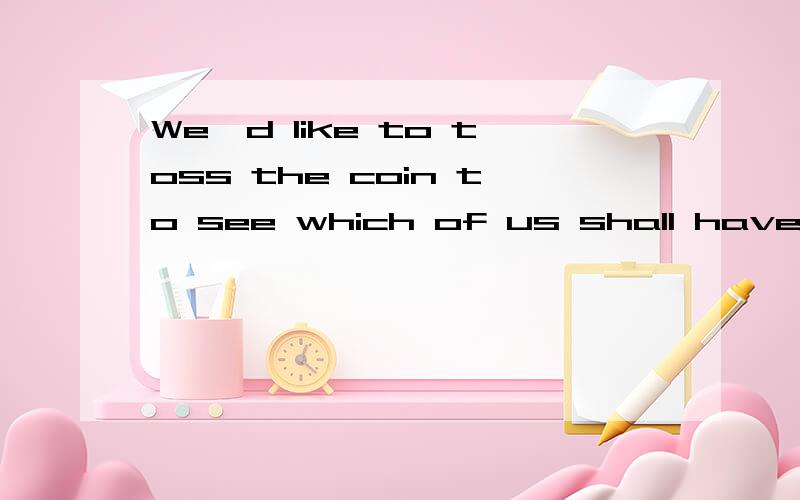 We d like to toss the coin to see which of us shall have